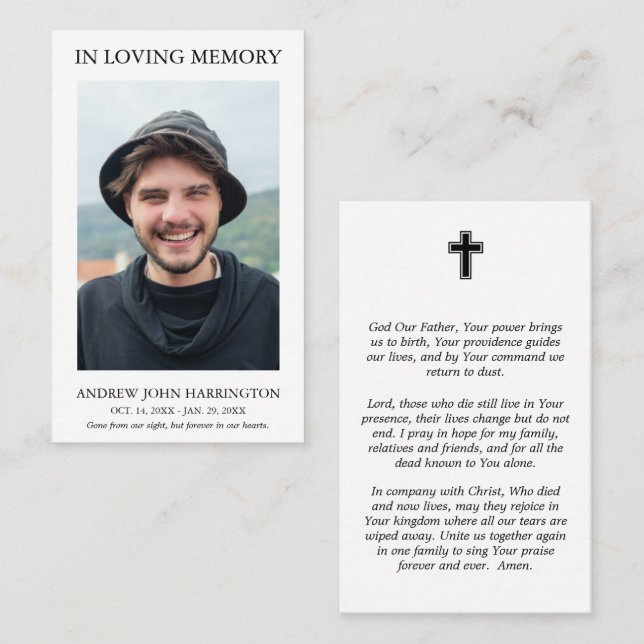 IN LOVING MEMORY

ANDREW JOHN HARRINGTON
OCT. 14, 20XX - JAN. 29, 20XX
Gone from our sight, but forever in our hearts.

God Our Father, Your power brings us to birth, Your providence guides our lives, and by Your command we return to dust.

Lord, those who die still live in Your presence, their lives change but do not end. I pray in hope for my family, relatives and friends, and for all the dead known to You alone.

In company with Christ, Who died and now lives, may they rejoice in Your kingdom where all our tears are wiped away. Unite us together again in one family to sing Your praise forever and ever. Amen.